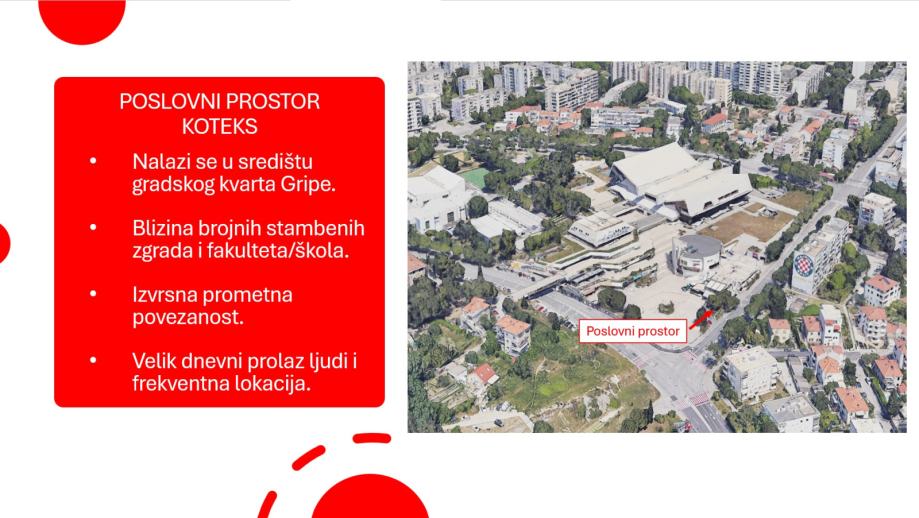 POSLOVNI PROSTOR
KOTEKS

• Nalazi se u središtu gradskog kvarta Gripe.

• Blizina brojnih stambenih zgrada i fakulteta/škola.

• Izvrsna prometna povezanost.

• Velik dnevni prolaz ljudi i frekventna lokacija.

Poslovni prostor